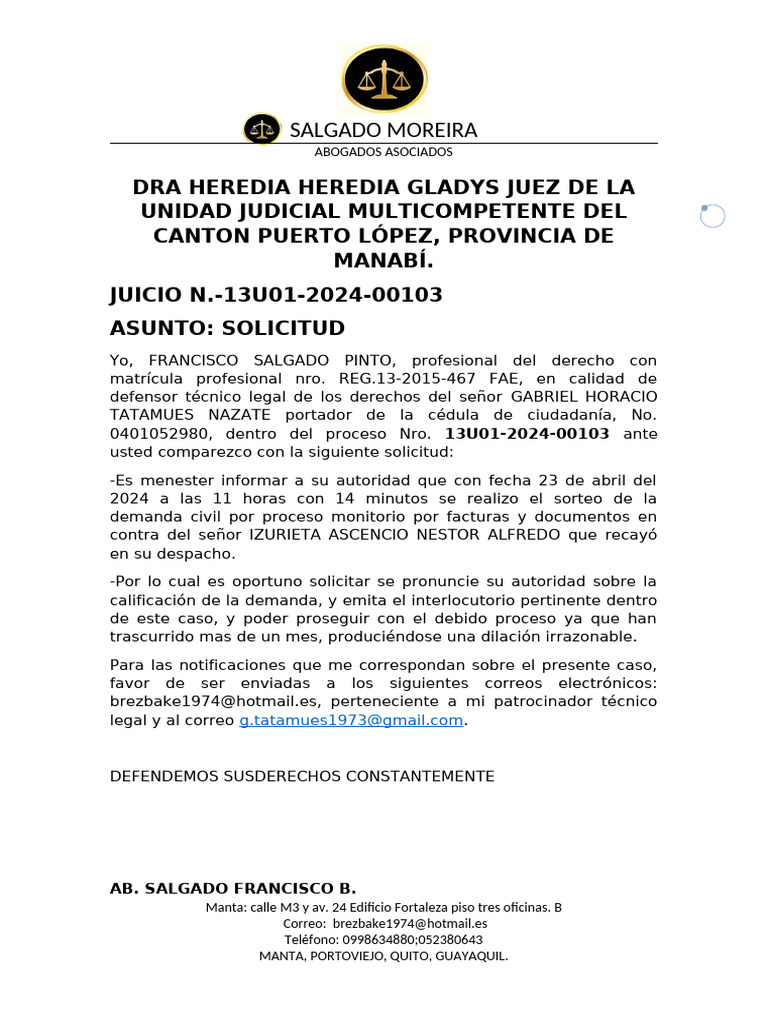 SALGADO MOREIRA
ABOGADOS ASOCIADOS

DRA HEREDIA HEREDIA GLADYS JUEZ DE LA UNIDAD JUDICIAL MULTICOMPETENTE DEL CANTON PUERTO LÓPEZ, PROVINCIA DE MANABÍ.

JUICIO N.-13U01-2024-00103

ASUNTO: SOLICITUD

Yo, FRANCISCO SALGADO PINTO, profesional del derecho con matrícula profesional nro. REG.13-2015-467 FAE, en calidad de defensor técnico legal de los derechos del señor GABRIEL HORACIO TATAMUES NAZATE portador de la cédula de ciudadanía, No. 0401052980, dentro del proceso Nro. 13U01-2024-00103 ante usted comparezco con la siguiente solicitud:

-Es menester informar a su autoridad que con fecha 23 de abril del 2024 a las 11 horas con 14 minutos se realizo el sorteo de la demanda civil por proceso monitorio por facturas y documentos en contra del señor IZURIETA ASCENCIO NESTOR ALFREDO que recayó en su despacho.

-Por lo cual es oportuno solicitar se pronuncie su autoridad sobre la calificación de la demanda, y emita el interlocutorio pertinente dentro de este caso, y poder proseguir con el debido proceso ya que han trascurrido mas de un mes, produciéndose una dilación irrazonable.

Para las notificaciones que me correspondan sobre el presente caso, favor de ser enviadas a los siguientes correos electrónicos: brezbake1974@hotmail.es, perteneciente a mi patrocinador técnico legal y al correo g.tatamues1973@gmail.com.

DEFENDEMOS SUSDERECHOS CONSTANTEMENTE

AB. SALGADO FRANCISCO B.
Manta: calle M3 y av. 24 Edificio Fortaleza piso tres oficinas. B
Correo: brezbake1974@hotmail.es
Teléfono: 0998634880;052380643
MANTA, PORTOVIEJO, QUITO, GUAYAQUIL.